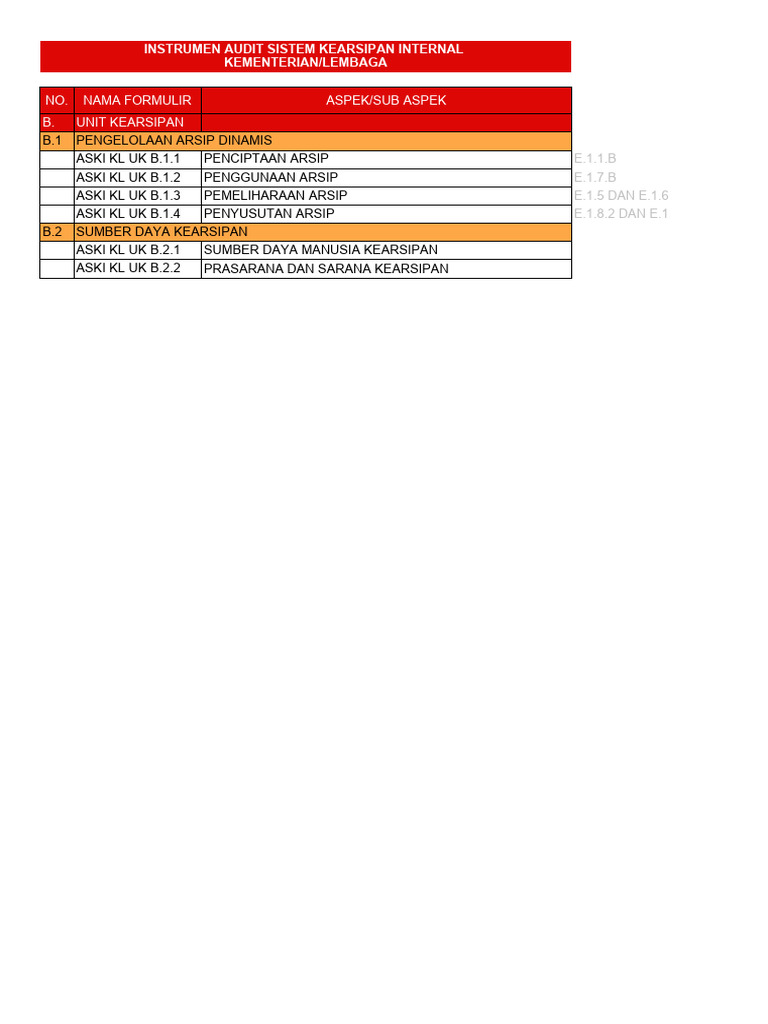 INSTRUMEN AUDIT SISTEM KEARSIPAN INTERNAL
KEMENTERIAN/LEMBAGA

| NO. | NAMA FORMULIR | ASPEK/SUB ASPEK | |
|---|---|---|---|
| B. | UNIT KEARSIPAN | | |
| B.1 | PENGELOLAAN ARSIP DINAMIS | | |
| | ASKI KL UK B.1.1 | PENCIPTAAN ARSIP | E.1.1.B |
| | ASKI KL UK B.1.2 | PENGGUNAAN ARSIP | E.1.7.B |
| | ASKI KL UK B.1.3 | PEMELIHARAAN ARSIP | E.1.5 DAN E.1.6 |
| | ASKI KL UK B.1.4 | PENYUSUTAN ARSIP | E.1.8.2 DAN E.1 |
| B.2 | SUMBER DAYA KEARSIPAN | | |
| | ASKI KL UK B.2.1 | SUMBER DAYA MANUSIA KEARSIPAN | |
| | ASKI KL UK B.2.2 | PRASARANA DAN SARANA KEARSIPAN | |